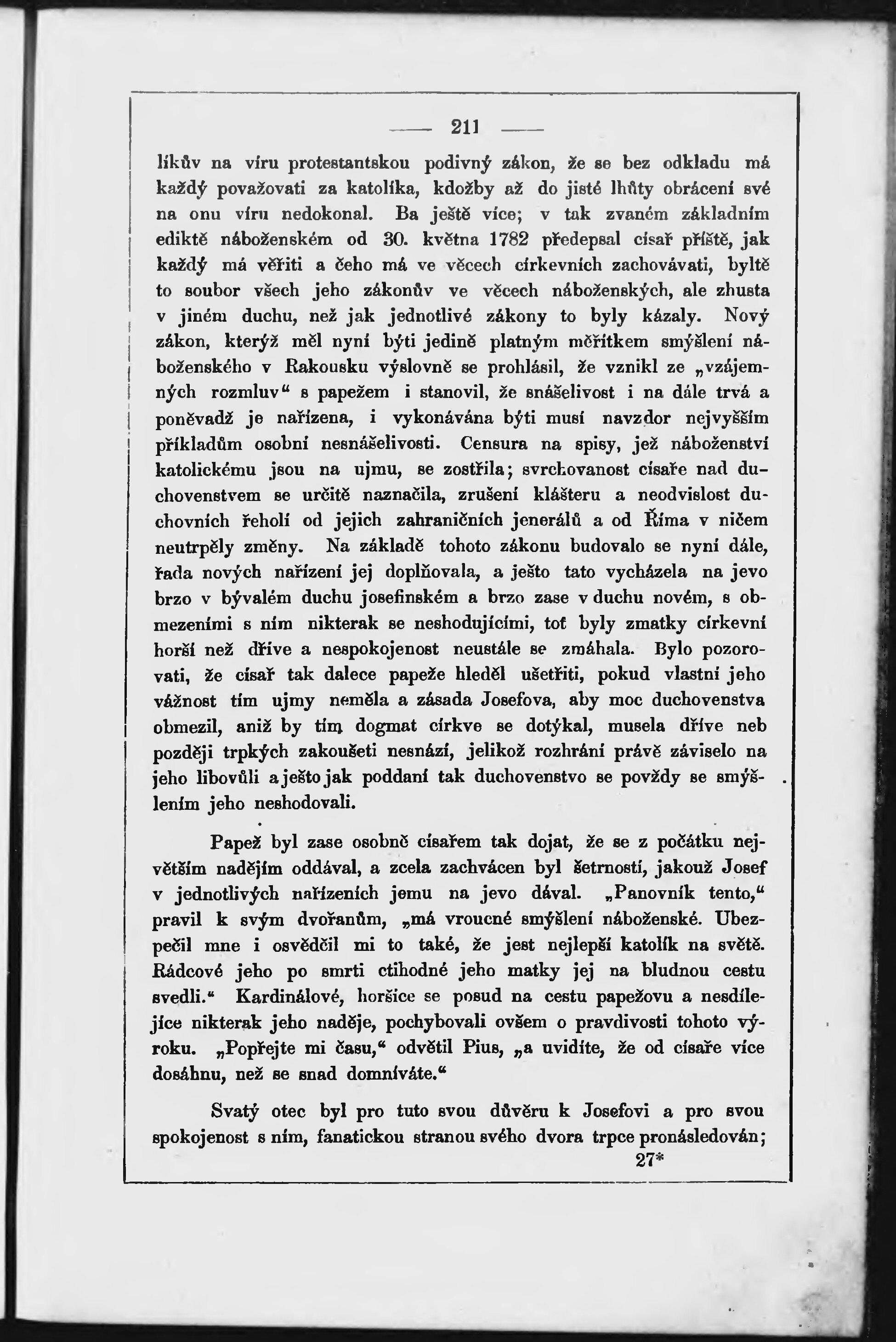 — 211 —

líkův na víru protestantskou podivný zákon, že se bez odkladu má každý považovati za katolíka, kdožby až do jisté lhůty obrácení své na onu víru nedokonal. Ba ještě více; v tak zvaném základním ediktě náboženském od 30. května 1782 předepsal císař příště, jak každý má věřiti a čeho má ve věcech církevních zachovávati, byltě to soubor všech jeho zákonův ve věcech náboženských, ale zhusta v jiném duchu, než jak jednotlivé zákony to byly kázaly. Nový zákon, kterýž měl nyní býti jedině platným měřítkem smýšlení náboženského v Rakousku výslovně se prohlásil, že vznikl ze „vzájemných rozmluv“ s papežem i stanovil, že snášelivost i na dále trvá a poněvadž je nařízena, i vykonávána býti musí navzdor nejvyšším příkladům osobní nesnášelivosti. Censura na spisy, jež náboženství katolickému jsou na ujmu, se zostřila; svrchovanost císaře nad duchovenstvem se určitě naznačila, zrušení klášteru a neodvislost duchovních řeholí od jejich zahraničních jenerálů a od Říma v ničem neutrpěly změny. Na základě tohoto zákonu budovalo se nyní dále, řada nových nařízení jej doplňovala, a ješto tato vycházela na jevo brzo v bývalém duchu josefinském a brzo zase v duchu novém, s obmezeními s ním nikterak se neshodujícími, toť byly zmatky církevní horší než dříve a nespokojenost neustále se zmáhala. Bylo pozorovati, že císař tak dalece papeže hleděl ušetřiti, pokud vlastní jeho vážnost tím ujmy neměla a zásada Josefova, aby moc duchovenstva obmezil, aniž by tím dogmat církve se dotýkal, musela dříve neb později trpkých zakoušeti nesnází, jelikož rozhrání právě záviselo na jeho libovůli a ješto jak poddaní tak duchovenstvo se povždy se smýšlením jeho neshodovali.

Papež byl zase osobně císařem tak dojat, že se z počátku největším nadějím oddával, a zcela zachvácen byl šetrností, jakouž Josef v jednotlivých nařízeních jemu na jevo dával. „Panovník tento,“ pravil k svým dvořanům, „má vroucné smýšlení náboženské. Ubezpečil mne i osvědčil mi to také, že jest nejlepší katolík na světě. Rádcové jeho po smrti ctihodné jeho matky jej na bludnou cestu svedli.“ Kardinálové, horšíce se posud na cestu papežovu a nesdílejíce nikterak jeho naděje, pochybovali ovšem o pravdivosti tohoto výroku. „Popřejte mi času,“ odvětil Pius, „a uvidíte, že od císaře více dosáhnu, než se snad domníváte.“

Svatý otec byl pro tuto svou důvěru k Josefovi a pro svou spokojenost s ním, fanatickou stranou svého dvora trpce pronásledován;
27*